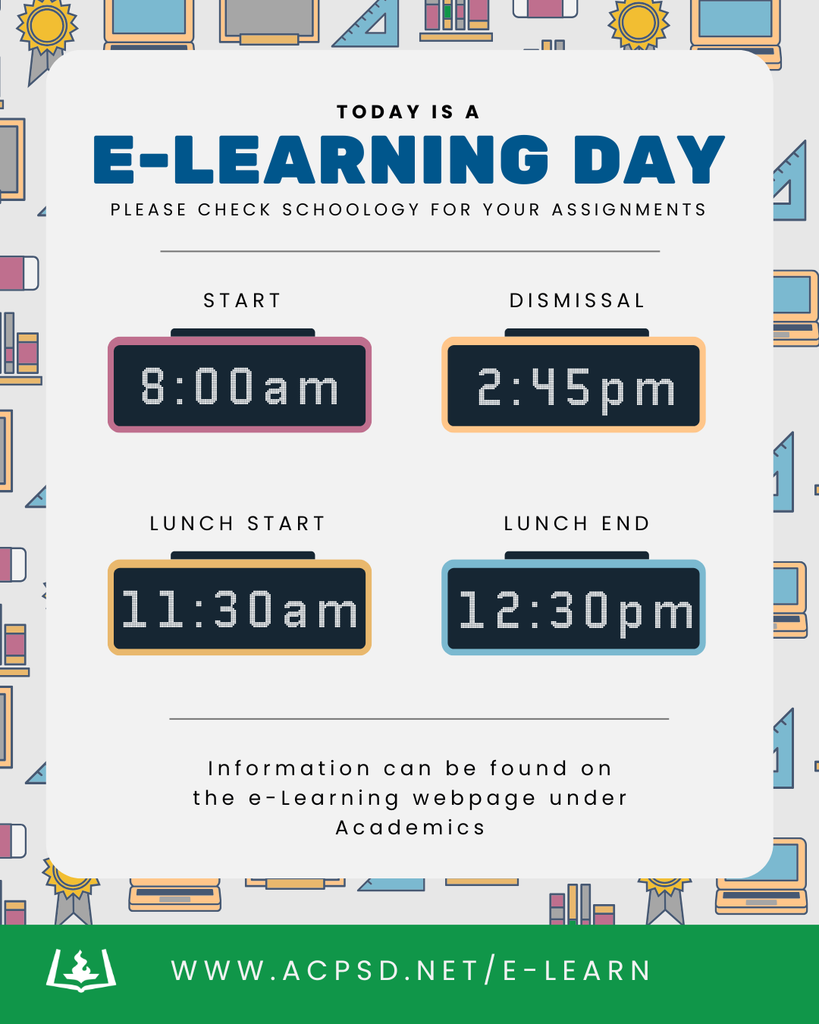 TODAY IS A
E-LEARNING DAY
PLEASE CHECK SCHOOLOGY FOR YOUR ASSIGNMENTS

START
8:00am

DISMISSAL
2:45pm

LUNCH START
11:30am

LUNCH END
12:30pm

Information can be found on the e-Learning webpage under Academics

WWW.ACPSD.NET/E-LEARN